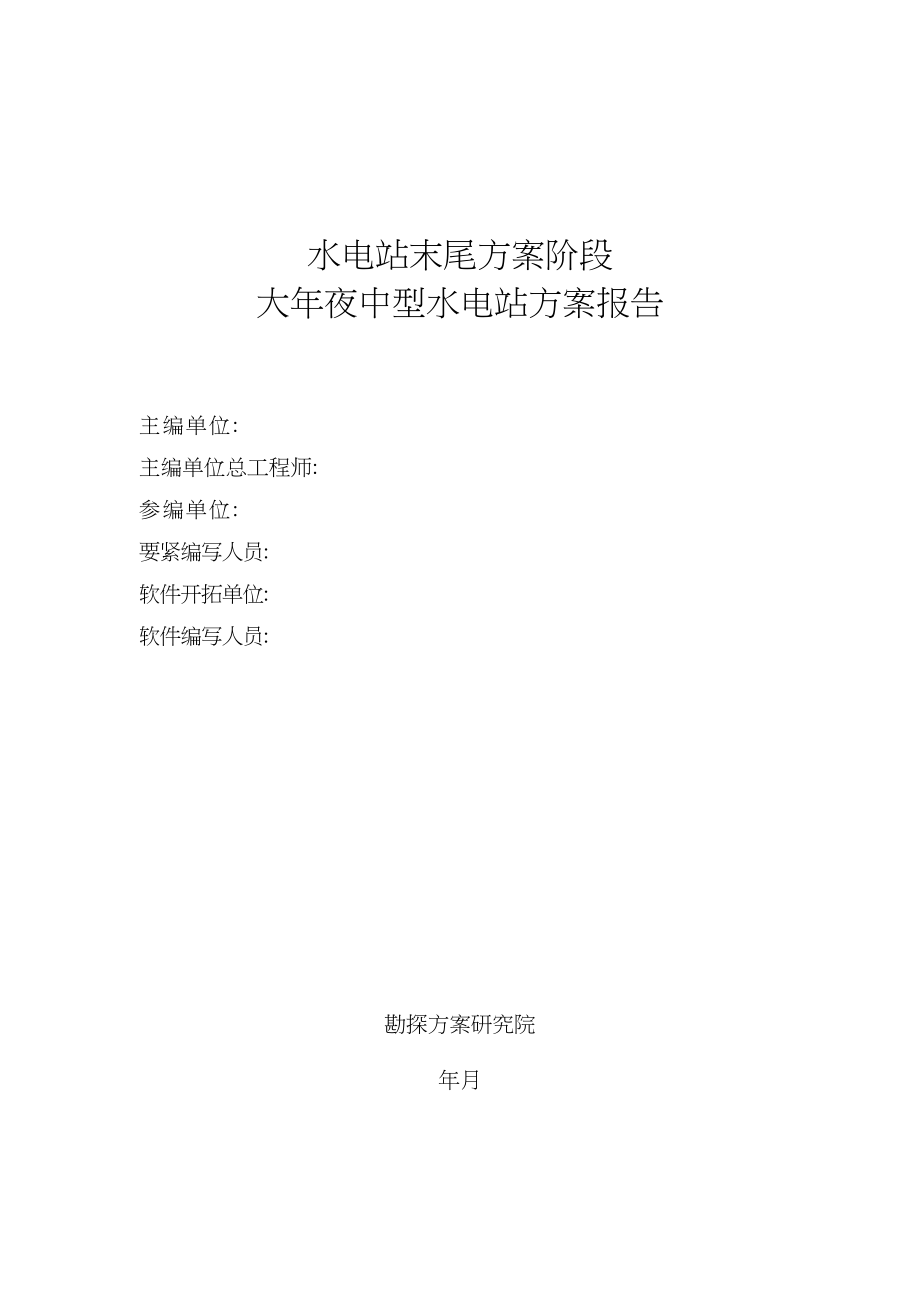 水电站末尾方案阶段
大年夜中型水电站方案报告

主编单位:
主编单位总工程师:
参编单位:
要紧编写人员:
软件开拓单位:
软件编写人员:

勘探方案研究院

年月